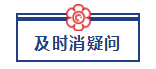 及时消疑问